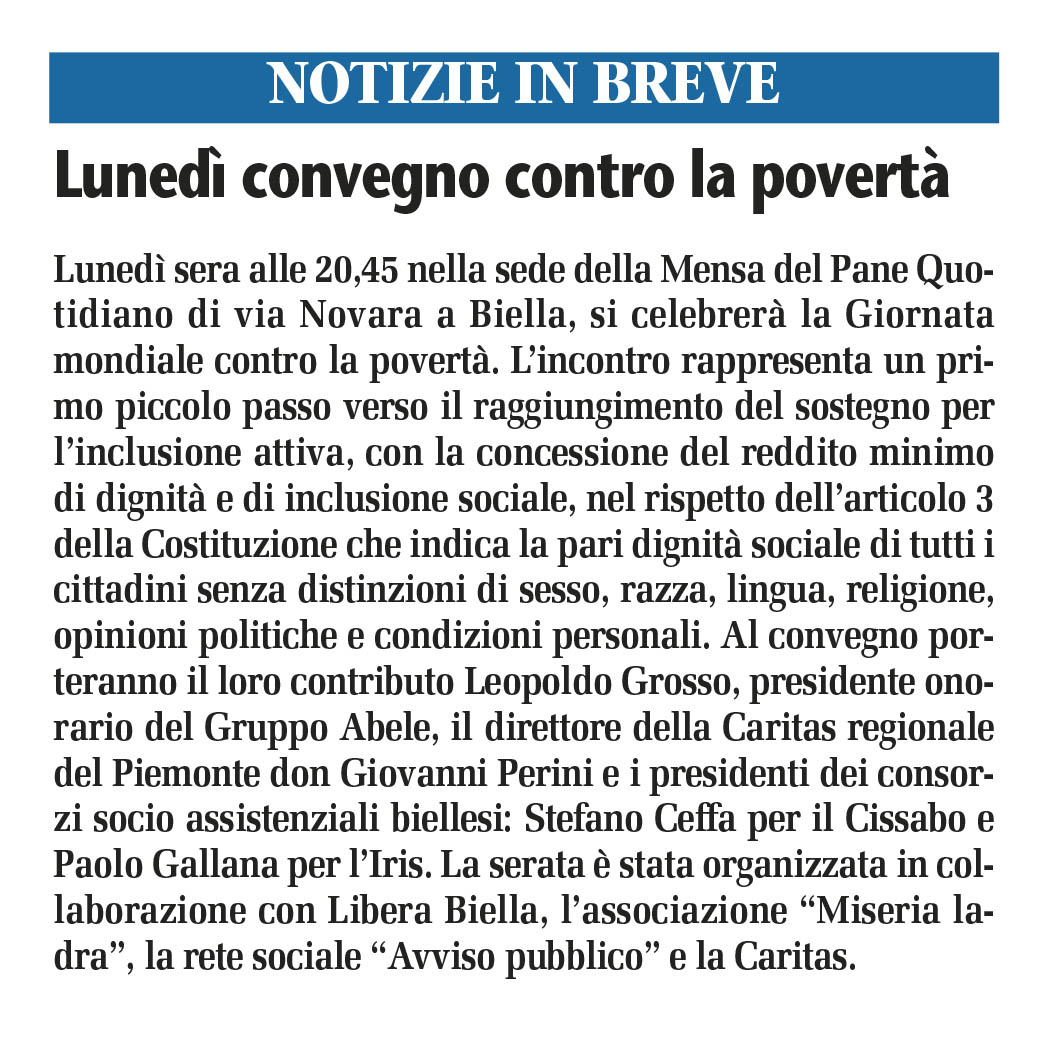 NOTIZIE IN BREVE

Lunedì convegno contro la povertà

Lunedì sera alle 20,45 nella sede della Mensa del Pane Quotidiano di via Novara a Biella, si celebrerà la Giornata mondiale contro la povertà. L'incontro rappresenta un primo piccolo passo verso il raggiungimento del sostegno per l'inclusione attiva, con la concessione del reddito minimo di dignità e di inclusione sociale, nel rispetto dell'articolo 3 della Costituzione che indica la pari dignità sociale di tutti i cittadini senza distinzioni di sesso, razza, lingua, religione, opinioni politiche e condizioni personali. Al convegno porteranno il loro contributo Leopoldo Grosso, presidente onorario del Gruppo Abele, il direttore della Caritas regionale del Piemonte don Giovanni Perini e i presidenti dei consorzi socio assistenziali biellesi: Stefano Ceffa per il Cissabo e Paolo Gallana per l'Iris. La serata è stata organizzata in collaborazione con Libera Biella, l'associazione "Miseria ladra", la rete sociale "Avviso pubblico" e la Caritas.